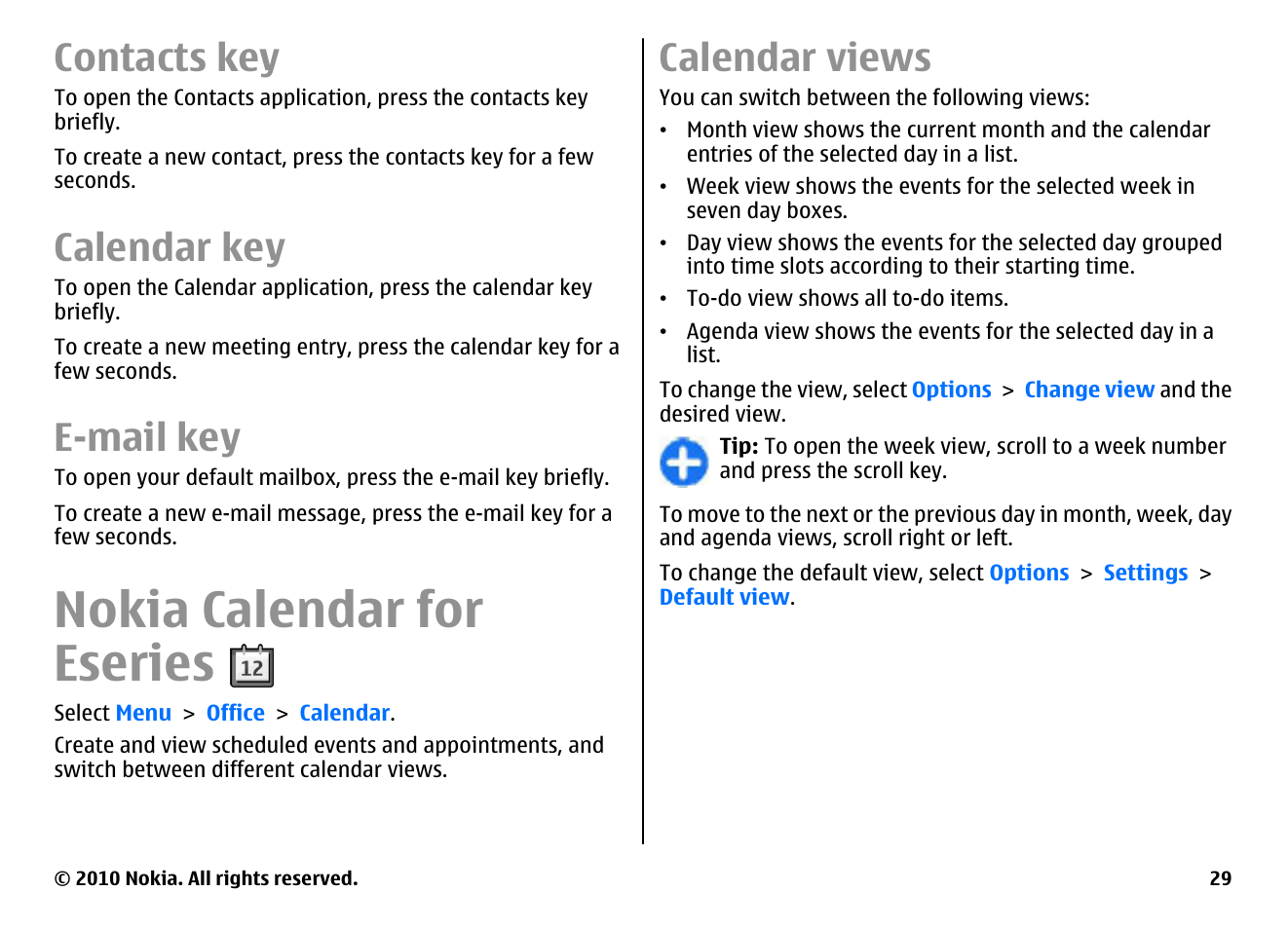 Contacts key

To open the Contacts application, press the contacts key briefly.

To create a new contact, press the contacts key for a few seconds.

Calendar key

To open the Calendar application, press the calendar key briefly.

To create a new meeting entry, press the calendar key for a few seconds.

E-mail key

To open your default mailbox, press the e-mail key briefly.

To create a new e-mail message, press the e-mail key for a few seconds.

Nokia Calendar for Eseries 12

Select Menu > Office > Calendar.

Create and view scheduled events and appointments, and switch between different calendar views.

Calendar views

You can switch between the following views:

• Month view shows the current month and the calendar entries of the selected day in a list.
• Week view shows the events for the selected week in seven day boxes.
• Day view shows the events for the selected day grouped into time slots according to their starting time.
• To-do view shows all to-do items.
• Agenda view shows the events for the selected day in a list.

To change the view, select Options > Change view and the desired view.

Tip: To open the week view, scroll to a week number and press the scroll key.

To move to the next or the previous day in month, week, day and agenda views, scroll right or left.

To change the default view, select Options > Settings > Default view.

© 2010 Nokia. All rights reserved.

29